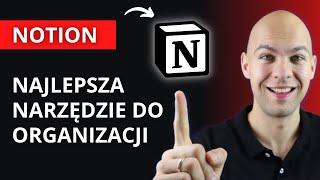 NOTION

N

NAJLEPSZA NARZĘDZIE DO ORGANIZACJI